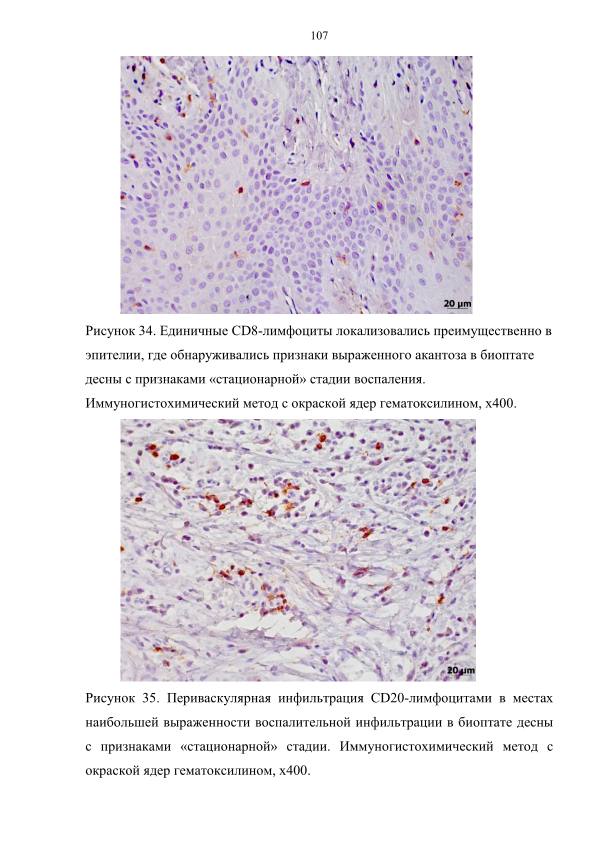 107

20 μm

Рисунок 34. Единичные CD8-лимфоциты локализовались преимущественно в эпителии, где обнаруживались признаки выраженного акантоза в биоптате десны с признаками «стационарной» стадии воспаления. Иммуногистохимический метод с окраской ядер гематоксилином, x400.

20 μm

Рисунок 35. Периваскулярная инфильтрация CD20-лимфоцитами в местах наибольшей выраженности воспалительной инфильтрации в биоптате десны с признаками «стационарной» стадии. Иммуногистохимический метод с окраской ядер гематоксилином, x400.